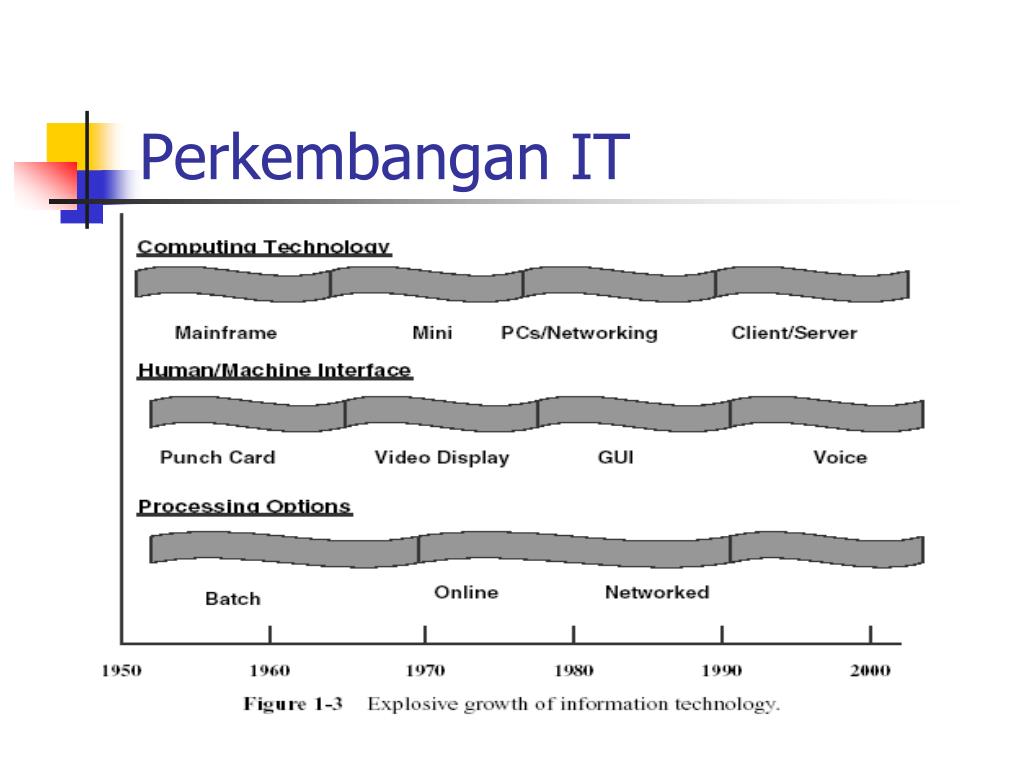 Perkembangan IT

Computing Technology

Mainframe
Mini
PCs/Networking
Client/Server

Human/Machine Interface

Punch Card
Video Display
GUI
Voice

Processing Options

Batch
Online
Networked

1950
1960
1970
1980
1990
2000

Figure 1-3 Explosive growth of information technology.